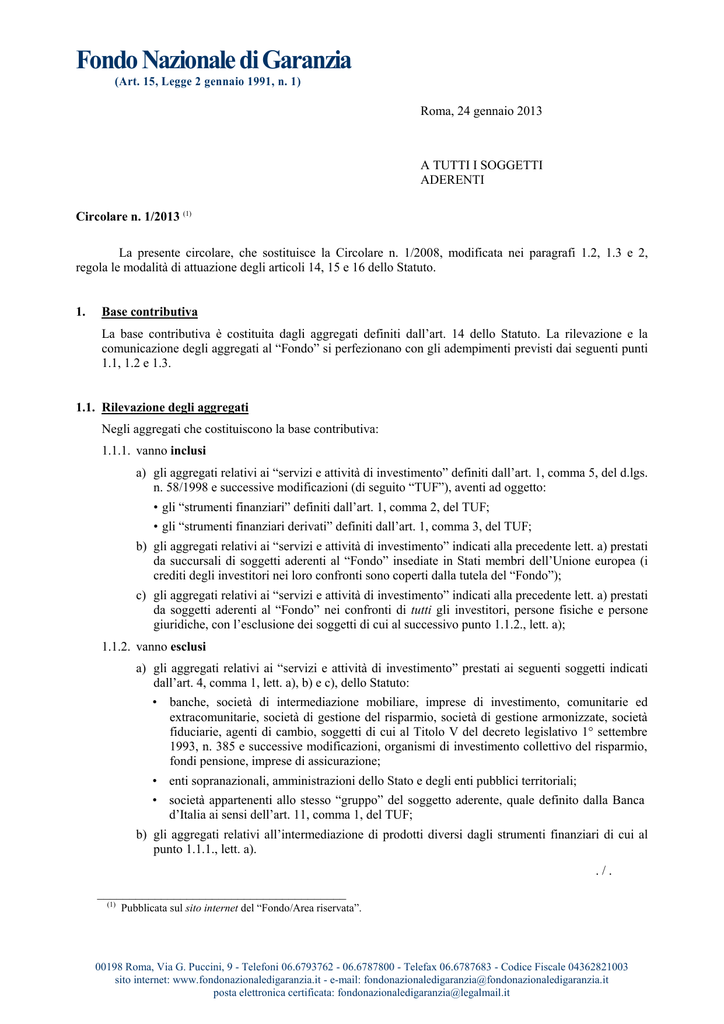 Fondo Nazionale di Garanzia
(Art. 15, Legge 2 gennaio 1991, n. 1)

Roma, 24 gennaio 2013

A TUTTI I SOGGETTI ADERENTI

Circolare n. 1/2013 $^{(1)}$

La presente circolare, che sostituisce la Circolare n. 1/2008, modificata nei paragrafi 1.2, 1.3 e 2, regola le modalità di attuazione degli articoli 14, 15 e 16 dello Statuto.

1. Base contributiva

La base contributiva è costituita dagli aggregati definiti dall'art. 14 dello Statuto. La rilevazione e la comunicazione degli aggregati al "Fondo" si perfezionano con gli adempimenti previsti dai seguenti punti 1.1, 1.2 e 1.3.

1.1. Rilevazione degli aggregati

Negli aggregati che costituiscono la base contributiva:

1.1.1. vanno inclusi

a) gli aggregati relativi ai "servizi e attività di investimento" definiti dall'art. 1, comma 5, del d.lgs. n. 58/1998 e successive modificazioni (di seguito "TUF"), aventi ad oggetto:
• gli "strumenti finanziari" definiti dall'art. 1, comma 2, del TUF;
• gli "strumenti finanziari derivati" definiti dall'art. 1, comma 3, del TUF;

b) gli aggregati relativi ai "servizi e attività di investimento" indicati alla precedente lett. a) prestati da succursali di soggetti aderenti al "Fondo" insediate in Stati membri dell'Unione europea (i crediti degli investitori nei loro confronti sono coperti dalla tutela del "Fondo");

c) gli aggregati relativi ai "servizi e attività di investimento" indicati alla precedente lett. a) prestati da soggetti aderenti al "Fondo" nei confronti di tutti gli investitori, persone fisiche e persone giuridiche, con l'esclusione dei soggetti di cui al successivo punto 1.1.2., lett. a);

1.1.2. vanno esclusi

a) gli aggregati relativi ai "servizi e attività di investimento" prestati ai seguenti soggetti indicati dall'art. 4, comma 1, lett. a), b) e c), dello Statuto:
• banche, società di intermediazione mobiliare, imprese di investimento, comunitarie ed extracomunitarie, società di gestione del risparmio, società di gestione armonizzate, società fiduciarie, agenti di cambio, soggetti di cui al Titolo V del decreto legislativo 1° settembre 1993, n. 385 e successive modificazioni, organismi di investimento collettivo del risparmio, fondi pensione, imprese di assicurazione;
• enti sopranazionali, amministrazioni dello Stato e degli enti pubblici territoriali;
• società appartenenti allo stesso "gruppo" del soggetto aderente, quale definito dalla Banca d'Italia ai sensi dell'art. 11, comma 1, del TUF;

b) gli aggregati relativi all'intermediazione di prodotti diversi dagli strumenti finanziari di cui al punto 1.1.1., lett. a).

. / .

$^{(1)}$ Pubblicata sul sito internet del "Fondo/Area riservata".

00198 Roma, Via G. Puccini, 9 - Telefoni 06.6793762 - 06.6787800 - Telefax 06.6787683 - Codice Fiscale 04362821003
sito internet: www.fondonazionaledigaranzia.it - e-mail: fondonazionaledigaranzia@fondonazionaledigaranzia.it
posta elettronica certificata: fondonazionaledigaranzia@legalmail.it